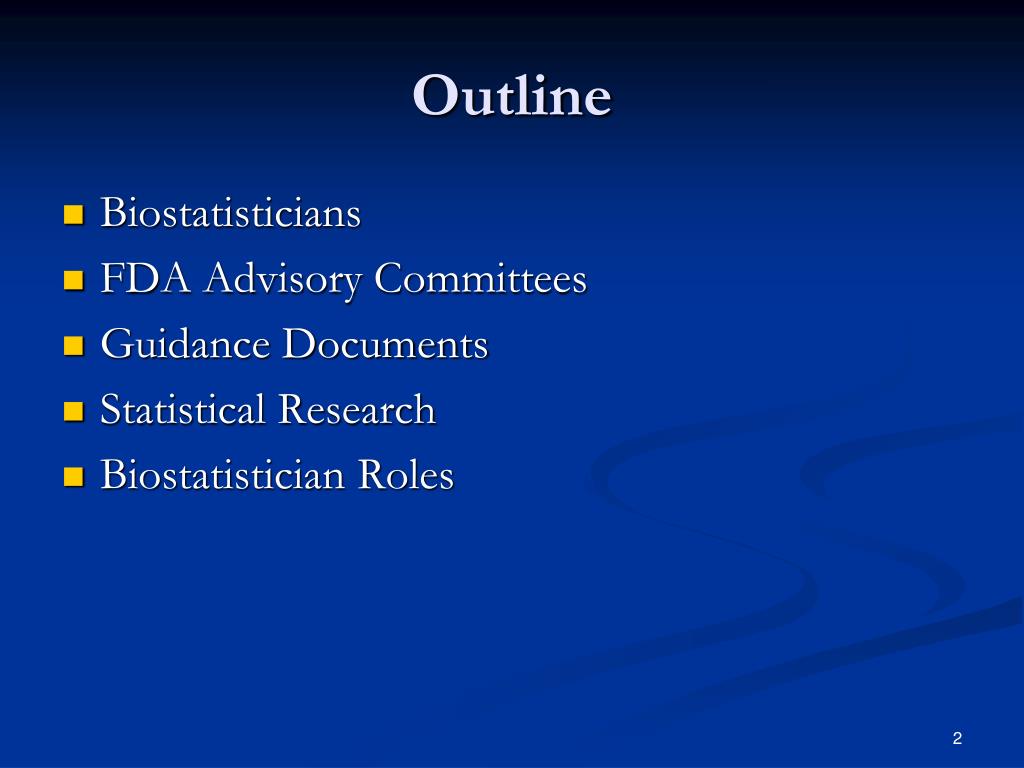 Outline

• Biostatisticians
• FDA Advisory Committees
• Guidance Documents
• Statistical Research
• Biostatistician Roles

2